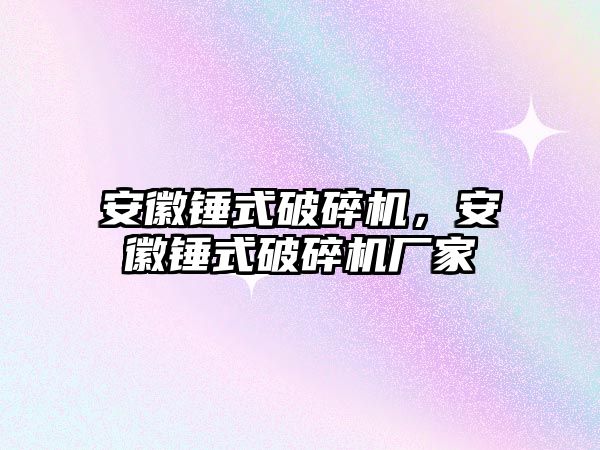 安徽锤式破碎机，安徽锤式破碎机厂家